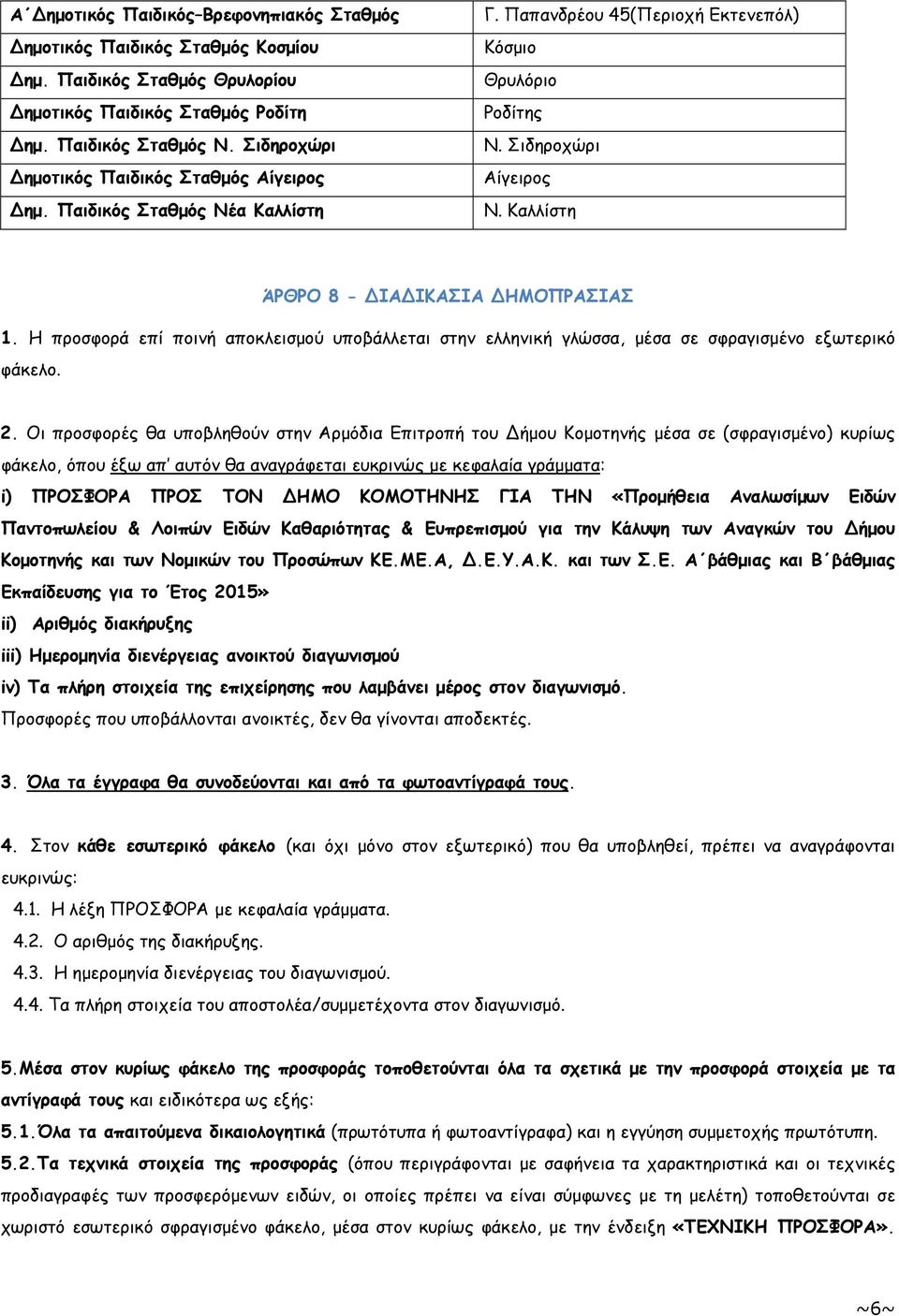 | Α΄Δημοτικός Παιδικός-Βρεφονηπιακός Σταθμός | Γ. Παπανδρέου 45(Περιοχή Εκτενεπόλ) |
|---|---|
| Δημοτικός Παιδικός Σταθμός Κοσμίου | Κόσμιο |
| Δημ. Παιδικός Σταθμός Θρυλορίου | Θρυλόριο |
| Δημοτικός Παιδικός Σταθμός Ροδίτη | Ροδίτης |
| Δημ. Παιδικός Σταθμός Ν. Σιδηροχώρι | Ν. Σιδηροχώρι |
| Δημοτικός Παιδικός Σταθμός Αίγειρος | Αίγειρος |
| Δημ. Παιδικός Σταθμός Νέα Καλλίστη | Ν. Καλλίστη |

ΆΡΘΡΟ 8 - ΔΙΑΔΙΚΑΣΙΑ ΔΗΜΟΠΡΑΣΙΑΣ

1. Η προσφορά επί ποινή αποκλεισμού υποβάλλεται στην ελληνική γλώσσα, μέσα σε σφραγισμένο εξωτερικό φάκελο.

2. Οι προσφορές θα υποβληθούν στην Αρμόδια Επιτροπή του Δήμου Κομοτηνής μέσα σε (σφραγισμένο) κυρίως φάκελο, όπου έξω απ' αυτόν θα αναγράφεται ευκρινώς με κεφαλαία γράμματα:
i) ΠΡΟΣΦΟΡΑ ΠΡΟΣ ΤΟΝ ΔΗΜΟ ΚΟΜΟΤΗΝΗΣ ΓΙΑ ΤΗΝ «Προμήθεια Αναλωσίμων Ειδών Παντοπωλείου & Λοιπών Ειδών Καθαριότητας & Ευπρεπισμού για την Κάλυψη των Αναγκών του Δήμου Κομοτηνής και των Νομικών του Προσώπων ΚΕ.ΜΕ.Α, Δ.Ε.Υ.Α.Κ. και των Σ.Ε. Α΄βάθμιας και Β΄βάθμιας Εκπαίδευσης για το Έτος 2015»
ii) Αριθμός διακήρυξης
iii) Ημερομηνία διενέργειας ανοικτού διαγωνισμού
iv) Τα πλήρη στοιχεία της επιχείρησης που λαμβάνει μέρος στον διαγωνισμό.
Προσφορές που υποβάλλονται ανοικτές, δεν θα γίνονται αποδεκτές.

3. Όλα τα έγγραφα θα συνοδεύονται και από τα φωτοαντίγραφά τους.

4. Στον κάθε εσωτερικό φάκελο (και όχι μόνο στον εξωτερικό) που θα υποβληθεί, πρέπει να αναγράφονται ευκρινώς:
4.1. Η λέξη ΠΡΟΣΦΟΡΑ με κεφαλαία γράμματα.
4.2. Ο αριθμός της διακήρυξης.
4.3. Η ημερομηνία διενέργειας του διαγωνισμού.
4.4. Τα πλήρη στοιχεία του αποστολέα/συμμετέχοντα στον διαγωνισμό.

5.Μέσα στον κυρίως φάκελο της προσφοράς τοποθετούνται όλα τα σχετικά με την προσφορά στοιχεία με τα αντίγραφά τους και ειδικότερα ως εξής:
5.1.Όλα τα απαιτούμενα δικαιολογητικά (πρωτότυπα ή φωτοαντίγραφα) και η εγγύηση συμμετοχής πρωτότυπη.
5.2.Τα τεχνικά στοιχεία της προσφοράς (όπου περιγράφονται με σαφήνεια τα χαρακτηριστικά και οι τεχνικές προδιαγραφές των προσφερόμενων ειδών, οι οποίες πρέπει να είναι σύμφωνες με τη μελέτη) τοποθετούνται σε χωριστό εσωτερικό σφραγισμένο φάκελο, μέσα στον κυρίως φάκελο, με την ένδειξη «ΤΕΧΝΙΚΗ ΠΡΟΣΦΟΡΑ».

~6~